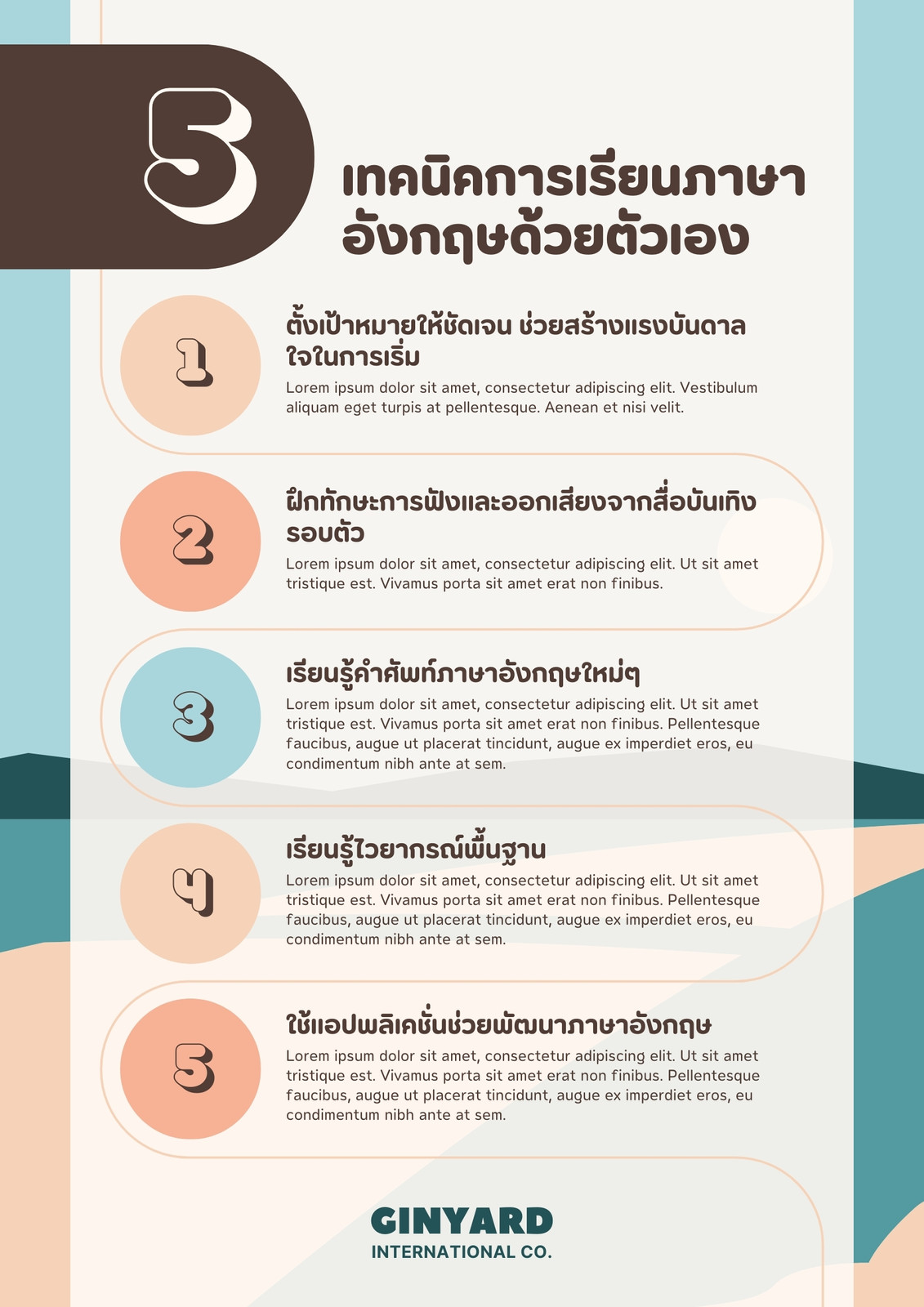 5

เทคนิคการเรียนภาษาอังกฤษด้วยตัวเอง

1

ตั้งเป้าหมายให้ชัดเจน ช่วยสร้างแรงบันดาลใจในการเริ่ม

Lorem ipsum dolor sit amet, consectetur adipiscing elit. Vestibulum aliquam eget turpis at pellentesque. Aenean et nisi velit.

2

ฝึกทักษะการฟังและออกเสียงจากสื่อบันเทิงรอบตัว

Lorem ipsum dolor sit amet, consectetur adipiscing elit. Ut sit amet tristique est. Vivamus porta sit amet erat non finibus.

3

เรียนรู้คำศัพท์ภาษาอังกฤษใหม่ๆ

Lorem ipsum dolor sit amet, consectetur adipiscing elit. Ut sit amet tristique est. Vivamus porta sit amet erat non finibus. Pellentesque faucibus, augue ut placerat tincidunt, augue ex imperdiet eros, eu condimentum nibh ante at sem.

4

เรียนรู้ไวยากรณ์พื้นฐาน

Lorem ipsum dolor sit amet, consectetur adipiscing elit. Ut sit amet tristique est. Vivamus porta sit amet erat non finibus. Pellentesque faucibus, augue ut placerat tincidunt, augue ex imperdiet eros, eu condimentum nibh ante at sem.

5

ใช้แอปพลิเคชั่นช่วยพัฒนาภาษาอังกฤษ

Lorem ipsum dolor sit amet, consectetur adipiscing elit. Ut sit amet tristique est. Vivamus porta sit amet erat non finibus. Pellentesque faucibus, augue ut placerat tincidunt, augue ex imperdiet eros, eu condimentum nibh ante at sem.

GINYARD
INTERNATIONAL CO.